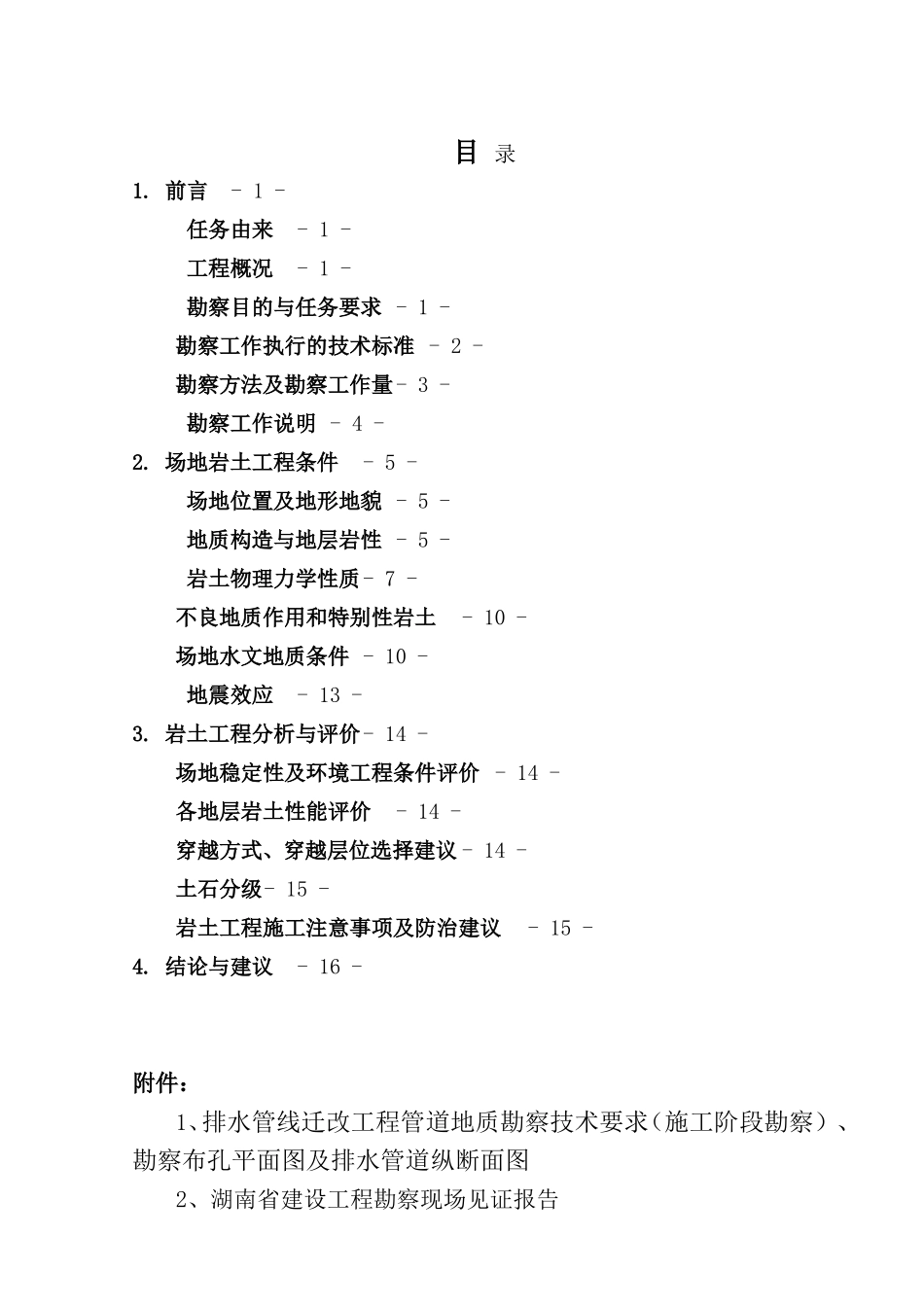 目 录

1. 前言 - 1 -

任务由来 - 1 -

工程概况 - 1 -

勘察目的与任务要求 - 1 -

勘察工作执行的技术标准 - 2 -

勘察方法及勘察工作量- 3 -

勘察工作说明 - 4 -

2. 场地岩土工程条件 - 5 -

场地位置及地形地貌 - 5 -

地质构造与地层岩性 - 5 -

岩土物理力学性质- 7 -

不良地质作用和特别性岩土 - 10 -

场地水文地质条件 - 10 -

地震效应 - 13 -

3. 岩土工程分析与评价- 14 -

场地稳定性及环境工程条件评价 - 14 -

各地层岩土性能评价 - 14 -

穿越方式、穿越层位选择建议- 14 -

土石分级- 15 -

岩土工程施工注意事项及防治建议 - 15 -

4. 结论与建议 - 16 -

附件：

1、排水管线迁改工程管道地质勘察技术要求（施工阶段勘察）、勘察布孔平面图及排水管道纵断面图

2、湖南省建设工程勘察现场见证报告